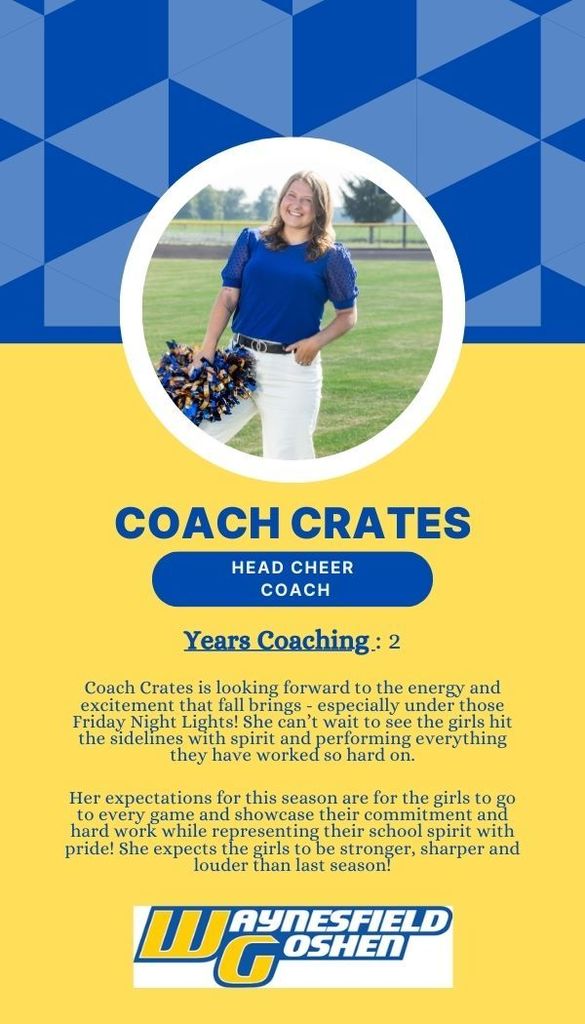 COACH CRATES

HEAD CHEER COACH

Years Coaching : 2

Coach Crates is looking forward to the energy and excitement that fall brings - especially under those Friday Night Lights! She can't wait to see the girls hit the sidelines with spirit and performing everything they have worked so hard on.

Her expectations for this season are for the girls to go to every game and showcase their commitment and hard work while representing their school spirit with pride! She expects the girls to be stronger, sharper and louder than last season!

WAYNESFIELD GOSHEN